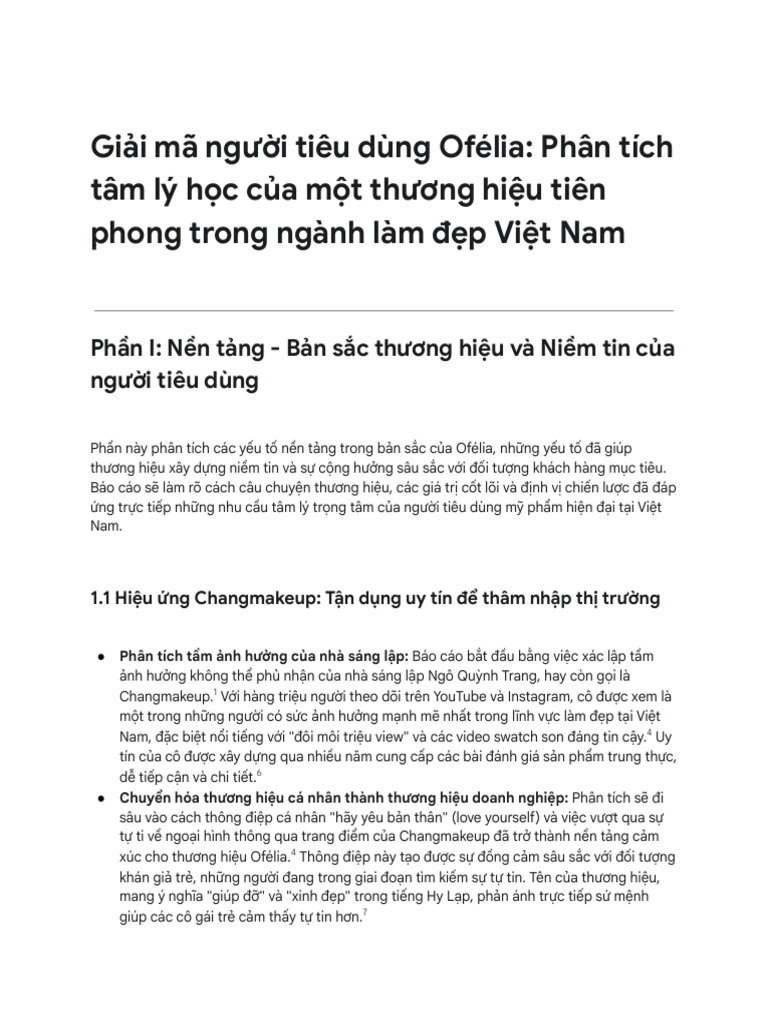 Giải mã người tiêu dùng Ofélia: Phân tích tâm lý học của một thương hiệu tiên phong trong ngành làm đẹp Việt Nam

Phần I: Nền tảng - Bản sắc thương hiệu và Niềm tin của người tiêu dùng

Phần này phân tích các yếu tố nền tảng trong bản sắc của Ofélia, những yếu tố đã giúp thương hiệu xây dựng niềm tin và sự cộng hưởng sâu sắc với đối tượng khách hàng mục tiêu. Báo cáo sẽ làm rõ cách câu chuyện thương hiệu, các giá trị cốt lõi và định vị chiến lược đã đáp ứng trực tiếp những nhu cầu tâm lý trọng tâm của người tiêu dùng mỹ phẩm hiện đại tại Việt Nam.

1.1 Hiệu ứng Changmakeup: Tận dụng uy tín để thâm nhập thị trường

● Phân tích tầm ảnh hưởng của nhà sáng lập: Báo cáo bắt đầu bằng việc xác lập tầm ảnh hưởng không thể phủ nhận của nhà sáng lập Ngô Quỳnh Trang, hay còn gọi là Changmakeup.$^1$ Với hàng triệu người theo dõi trên YouTube và Instagram, cô được xem là một trong những người có sức ảnh hưởng mạnh mẽ nhất trong lĩnh vực làm đẹp tại Việt Nam, đặc biệt nổi tiếng với "đôi môi triệu view" và các video swatch son đáng tin cậy.$^4$ Uy tín của cô được xây dựng qua nhiều năm cung cấp các bài đánh giá sản phẩm trung thực, dễ tiếp cận và chi tiết.$^6$

● Chuyển hóa thương hiệu cá nhân thành thương hiệu doanh nghiệp: Phân tích sẽ đi sâu vào cách thông điệp cá nhân "hãy yêu bản thân" (love yourself) và việc vượt qua sự tự ti về ngoại hình thông qua trang điểm của Changmakeup đã trở thành nền tảng cảm xúc cho thương hiệu Ofélia.$^4$ Thông điệp này tạo được sự đồng cảm sâu sắc với đối tượng khán giả trẻ, những người đang trong giai đoạn tìm kiếm sự tự tin. Tên của thương hiệu, mang ý nghĩa "giúp đỡ" và "xinh đẹp" trong tiếng Hy Lạp, phản ánh trực tiếp sứ mệnh giúp các cô gái trẻ cảm thấy tự tin hơn.$^7$